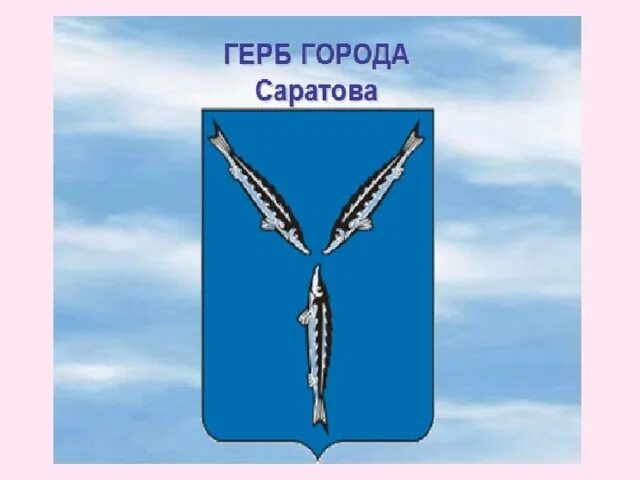 ГЕРБ ГОРОДА
Саратова